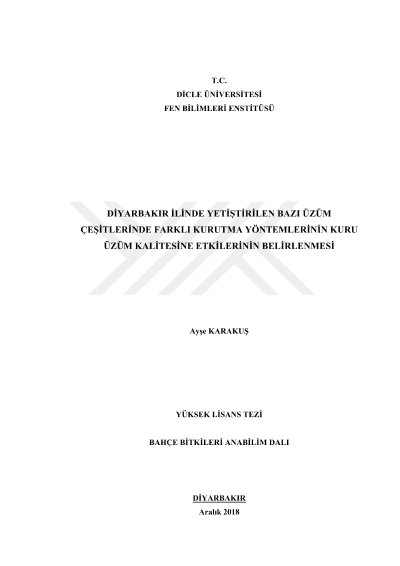 T.C.
DİCLE ÜNİVERSİTESİ
FEN BİLİMLERİ ENSTİTÜSÜ

DİYARBAKIR İLİNDE YETİŞTİRİLEN BAZI ÜZÜM ÇEŞİTLERİNDE FARKLI KURUTMA YÖNTEMLERİNİN KURU ÜZÜM KALİTESİNE ETKİLERİNİN BELİRLENMESİ

Ayşe KARAKUŞ

YÜKSEK LİSANS TEZİ

BAHÇE BİTKİLERİ ANABİLİM DALI

DİYARBAKIR
Aralık 2018